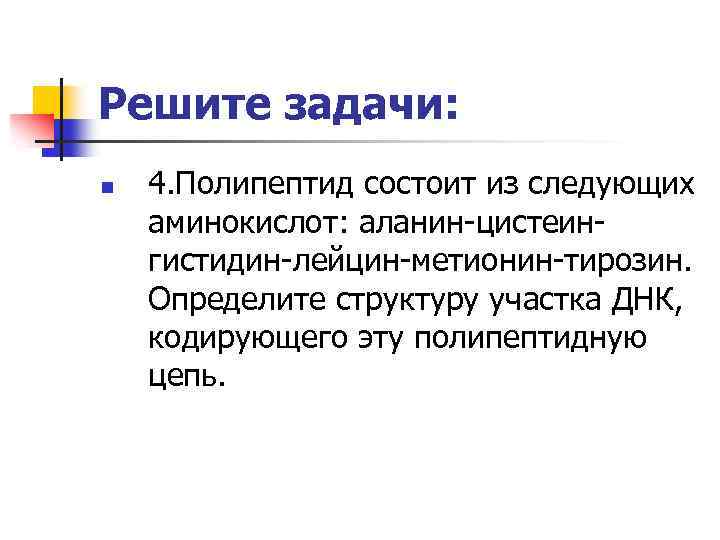 Решите задачи:

4.Полипептид состоит из следующих аминокислот: аланин-цистеин-гистидин-лейцин-метионин-тирозин. Определите структуру участка ДНК, кодирующего эту полипептидную цепь.